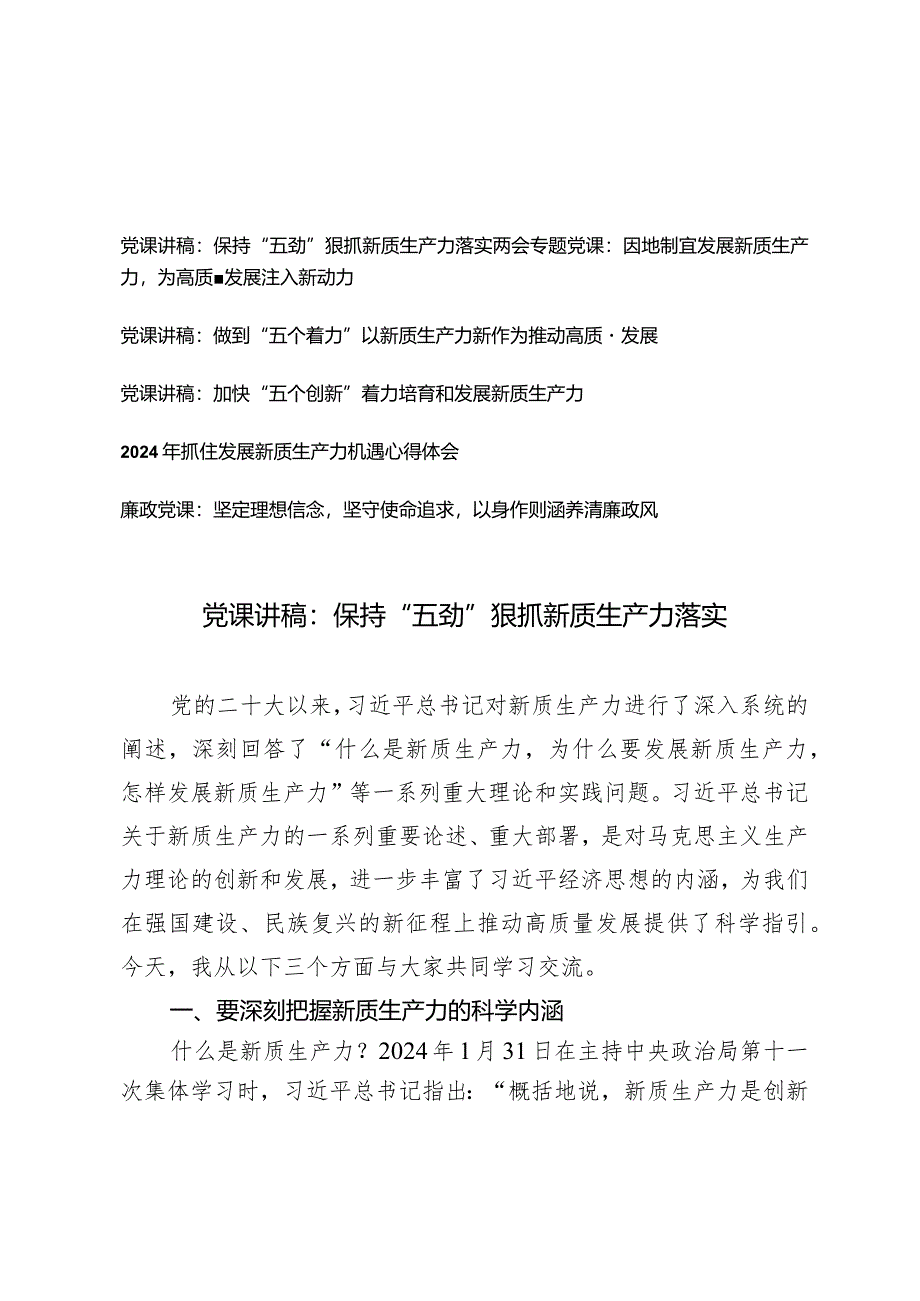 党课讲稿：保持“五劲”狠抓新质生产力落实两会专题党课：因地制宜发展新质生产力，为高质■发展注入新动力

党课讲稿：做到“五个着力”以新质生产力新作为推动高质·发展

党课讲稿：加快“五个创新”着力培育和发展新质生产力

2024年抓住发展新质生产力机遇心得体会

廉政党课：坚定理想信念，坚守使命追求，以身作则涵养清廉政风

党课讲稿：保持“五劲”狠抓新质生产力落实

党的二十大以来，习近平总书记对新质生产力进行了深入系统的阐述，深刻回答了“什么是新质生产力，为什么要发展新质生产力，怎样发展新质生产力”等一系列重大理论和实践问题。习近平总书记关于新质生产力的一系列重要论述、重大部署，是对马克思主义生产力理论的创新和发展，进一步丰富了习近平经济思想的内涵，为我们在强国建设、民族复兴的新征程上推动高质量发展提供了科学指引。今天，我从以下三个方面与大家共同学习交流。

一、要深刻把握新质生产力的科学内涵

什么是新质生产力？2024年1月31日在主持中央政治局第十一次集体学习时，习近平总书记指出：“概括地说，新质生产力是创新